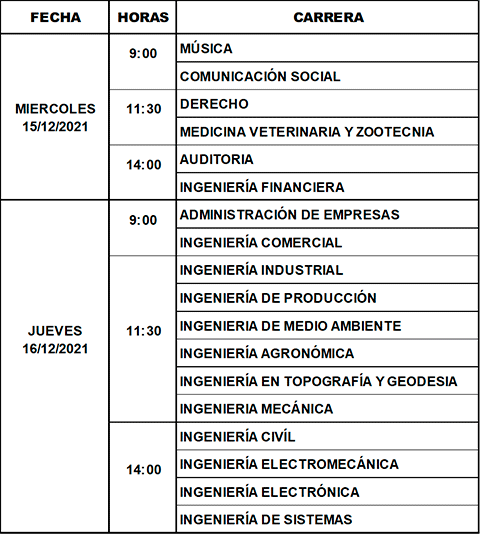 | FECHA | HORAS | CARRERA |
|---|---|---|
| MIERCOLES 15/12/2021 | 9:00 | MÚSICA |
| | | COMUNICACIÓN SOCIAL |
| | 11:30 | DERECHO |
| | | MEDICINA VETERINARIA Y ZOOTECNIA |
| | 14:00 | AUDITORIA |
| | | INGENIERÍA FINANCIERA |
| JUEVES 16/12/2021 | 9:00 | ADMINISTRACIÓN DE EMPRESAS |
| | | INGENIERÍA COMERCIAL |
| | 11:30 | INGENIERÍA INDUSTRIAL |
| | | INGENIERÍA DE PRODUCCIÓN |
| | | INGENIERIA DE MEDIO AMBIENTE |
| | | INGENIERÍA AGRONÓMICA |
| | | INGENIERÍA EN TOPOGRAFÍA Y GEODESIA |
| | | INGENIERIA MECÁNICA |
| | 14:00 | INGENIERÍA CIVÍL |
| | | INGENIERÍA ELECTROMECÁNICA |
| | | INGENIERÍA ELECTRÓNICA |
| | | INGENIERÍA DE SISTEMAS |